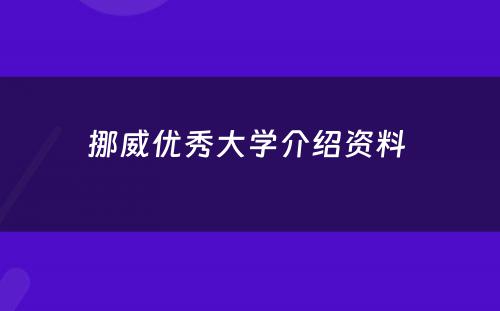 挪威优秀大学介绍资料